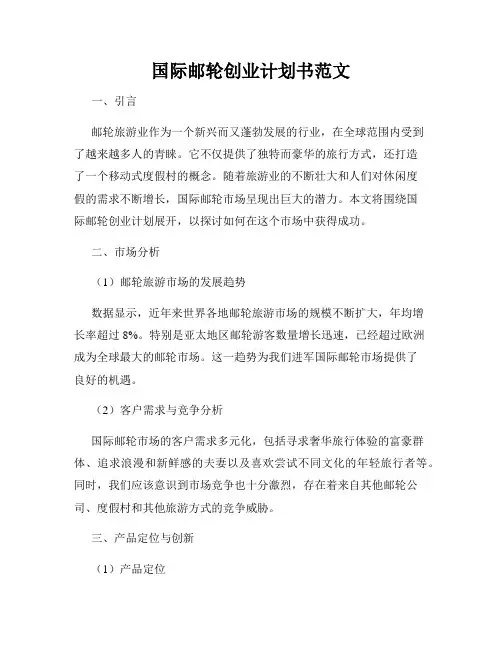 国际邮轮创业计划书范文

一、引言

邮轮旅游业作为一个新兴而又蓬勃发展的行业，在全球范围内受到了越来越多人的青睐。它不仅提供了独特而豪华的旅行方式，还打造了一个移动式度假村的概念。随着旅游业的不断壮大和人们对休闲度假的需求不断增长，国际邮轮市场呈现出巨大的潜力。本文将围绕国际邮轮创业计划展开，以探讨如何在这个市场中获得成功。

二、市场分析

（1）邮轮旅游市场的发展趋势

数据显示，近年来世界各地邮轮旅游市场的规模不断扩大，年均增长率超过 8%。特别是亚太地区邮轮游客数量增长迅速，已经超过欧洲成为全球最大的邮轮市场。这一趋势为我们进军国际邮轮市场提供了良好的机遇。

（2）客户需求与竞争分析

国际邮轮市场的客户需求多元化，包括寻求奢华旅行体验的富豪群体、追求浪漫和新鲜感的夫妻以及喜欢尝试不同文化的年轻旅行者等。同时，我们应该意识到市场竞争也十分激烈，存在着来自其他邮轮公司、度假村和其他旅游方式的竞争威胁。

三、产品定位与创新

（1）产品定位